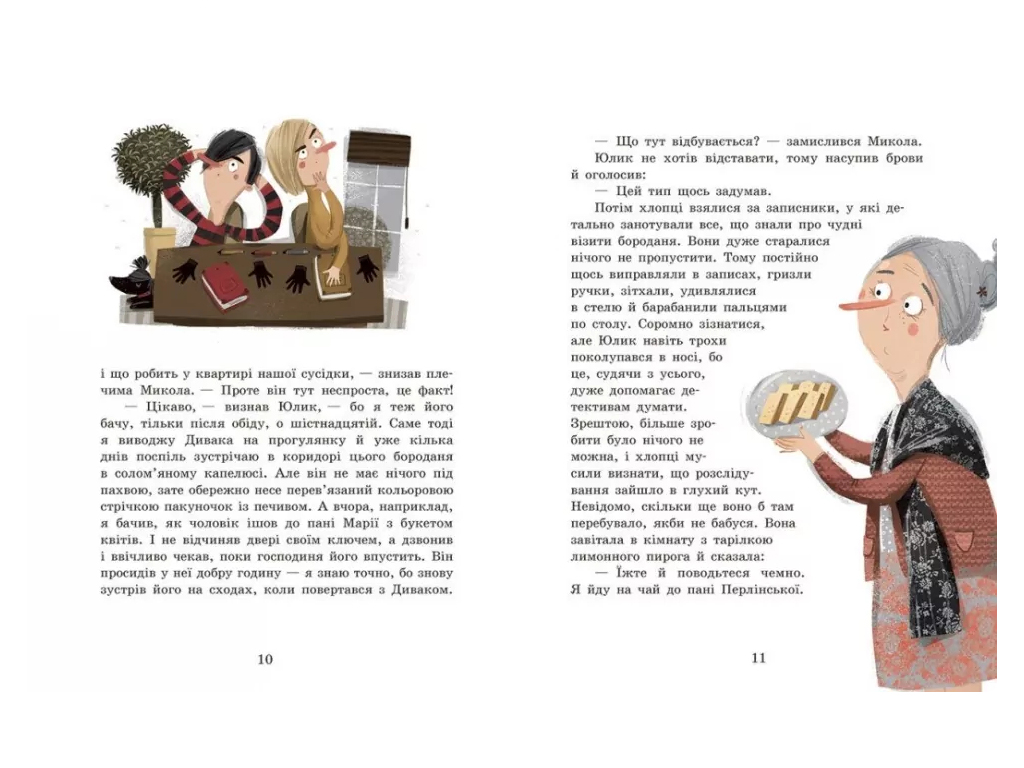 і що робить у квартирі нашої сусідки, — знизав плечима Микола. — Проте він тут неспроста, це факт!

— Цікаво, — визнав Юлик, — бо я теж його бачу, тільки після обіду, о шістнадцятій. Саме тоді я виводжу Дивака на прогулянку й уже кілька днів поспіль зустрічаю в коридорі цього бороданя в солом'яному капелюсі. Але він не має нічого під пахвою, зате обережно несе перев'язаний кольоровою стрічкою пакуночок із печивом. А вчора, наприклад, я бачив, як чоловік ішов до пані Марії з букетом квітів. І не відчиняв двері своїм ключем, а дзвонив і ввічливо чекав, поки господиня його впустить. Він просидів у неї добру годину — я знаю точно, бо знову зустрів його на сходах, коли повертався з Диваком.

10

— Що тут відбувається? — замислився Микола.

Юлик не хотів відставати, тому насупив брови й оголосив:

— Цей тип щось задумав.

Потім хлопці взялися за записники, у які детально занотували все, що знали про чудні візити бороданя. Вони дуже старалися нічого не пропустити. Тому постійно щось виправляли в записах, гризли ручки, зітхали, удивлялися в стелю й барабанили пальцями по столу. Соромно зізнатися, але Юлик навіть трохи поколупався в носі, бо це, судячи з усього, дуже допомагає детективам думати.

Зрештою, більше зробити було нічого не можна, і хлопці мусили визнати, що розслідування зайшло в глухий кут. Невідомо, скільки ще воно б там перебувало, якби не бабуся. Вона завітала в кімнату з тарілкою лимонного пирога й сказала:

— Їжте й поводьтеся чемно. Я йду на чай до пані Перлінської.

11